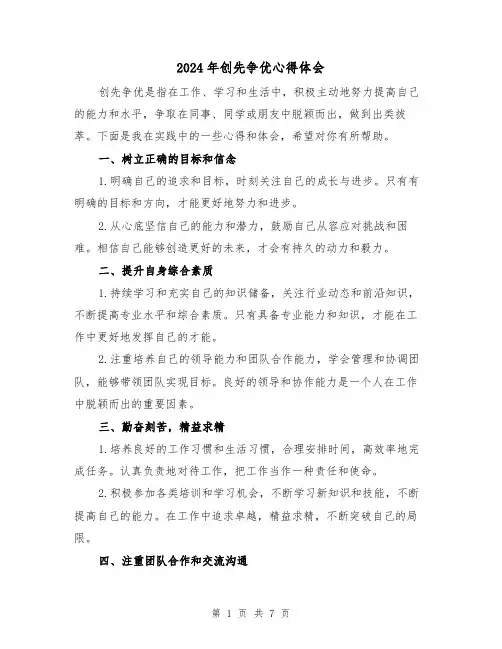 2024年创先争优心得体会

创先争优是指在工作、学习和生活中，积极主动地努力提高自己的能力和水平，争取在同事、同学或朋友中脱颖而出，做到出类拔萃。下面是我在实践中的一些心得和体会，希望对你有所帮助。

一、树立正确的目标和信念

1.明确自己的追求和目标，时刻关注自己的成长与进步。只有有明确的目标和方向，才能更好地努力和进步。

2.从心底坚信自己的能力和潜力，鼓励自己从容应对挑战和困难。相信自己能够创造更好的未来，才会有持久的动力和毅力。

二、提升自身综合素质

1.持续学习和充实自己的知识储备，关注行业动态和前沿知识，不断提高专业水平和综合素质。只有具备专业能力和知识，才能在工作中更好地发挥自己的才能。

2.注重培养自己的领导能力和团队合作能力，学会管理和协调团队，能够带领团队实现目标。良好的领导和协作能力是一个人在工作中脱颖而出的重要因素。

三、勤奋刻苦，精益求精

1.培养良好的工作习惯和生活习惯，合理安排时间，高效率地完成任务。认真负责地对待工作，把工作当作一种责任和使命。

2.积极参加各类培训和学习机会，不断学习新知识和技能，不断提高自己的能力。在工作中追求卓越，精益求精，不断突破自己的局限。

四、注重团队合作和交流沟通

第 1 页 共 7 页